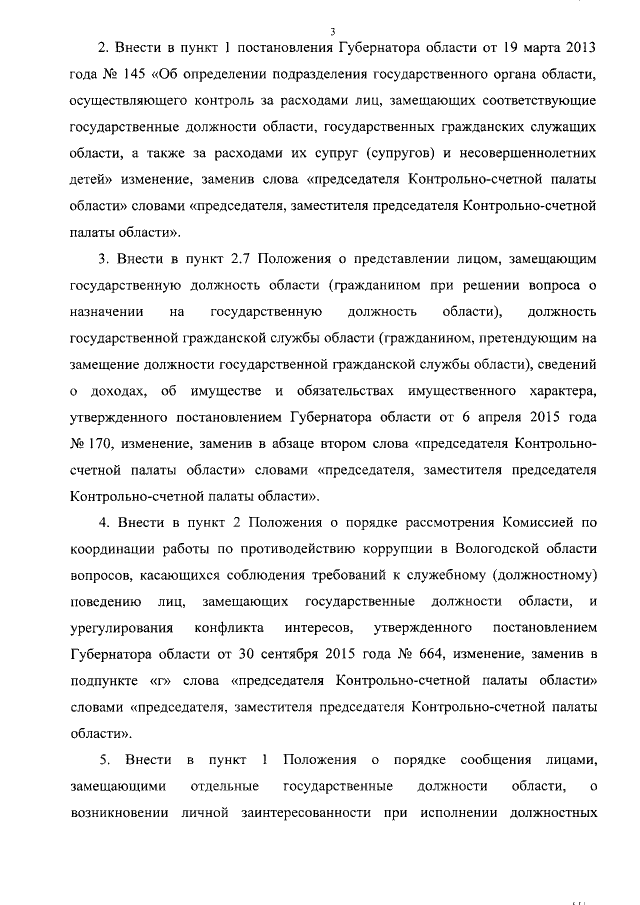 3

2. Внести в пункт 1 постановления Губернатора области от 19 марта 2013 года № 145 «Об определении подразделения государственного органа области, осуществляющего контроль за расходами лиц, замещающих соответствующие государственные должности области, государственных гражданских служащих области, а также за расходами их супруг (супругов) и несовершеннолетних детей» изменение, заменив слова «председателя Контрольно-счетной палаты области» словами «председателя, заместителя председателя Контрольно-счетной палаты области».

3. Внести в пункт 2.7 Положения о представлении лицом, замещающим государственную должность области (гражданином при решении вопроса о назначении на государственную должность области), должность государственной гражданской службы области (гражданином, претендующим на замещение должности государственной гражданской службы области), сведений о доходах, об имуществе и обязательствах имущественного характера, утвержденного постановлением Губернатора области от 6 апреля 2015 года № 170, изменение, заменив в абзаце втором слова «председателя Контрольно-счетной палаты области» словами «председателя, заместителя председателя Контрольно-счетной палаты области».

4. Внести в пункт 2 Положения о порядке рассмотрения Комиссией по координации работы по противодействию коррупции в Вологодской области вопросов, касающихся соблюдения требований к служебному (должностному) поведению лиц, замещающих государственные должности области, и урегулирования конфликта интересов, утвержденного постановлением Губернатора области от 30 сентября 2015 года № 664, изменение, заменив в подпункте «г» слова «председателя Контрольно-счетной палаты области» словами «председателя, заместителя председателя Контрольно-счетной палаты области».

5. Внести в пункт 1 Положения о порядке сообщения лицами, замещающими отдельные государственные должности области, о возникновении личной заинтересованности при исполнении должностных